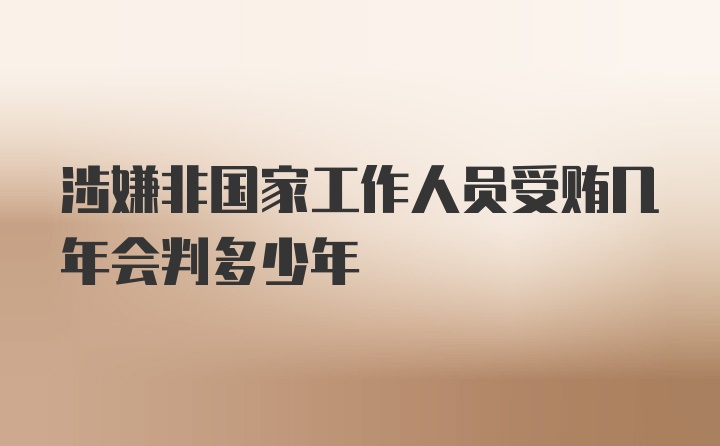 涉嫌非国家工作人员受贿几年会判多少年